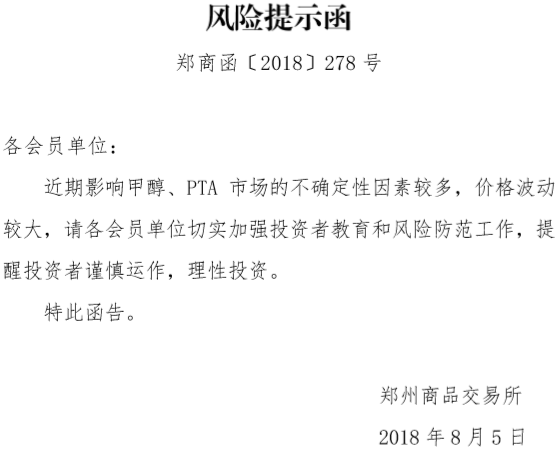 风险提示函

郑商函〔2018〕278 号

各会员单位：

近期影响甲醇、PTA 市场的不确定性因素较多，价格波动较大，请各会员单位切实加强投资者教育和风险防范工作，提醒投资者谨慎运作，理性投资。

特此函告。

郑州商品交易所

2018 年 8 月 5 日